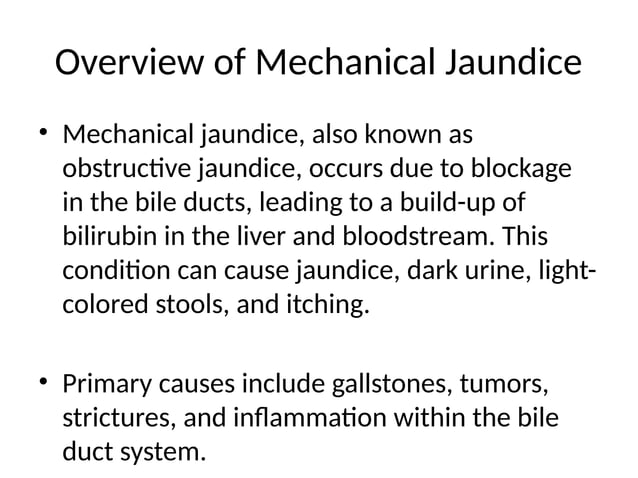 Overview of Mechanical Jaundice

• Mechanical jaundice, also known as obstructive jaundice, occurs due to blockage in the bile ducts, leading to a build-up of bilirubin in the liver and bloodstream. This condition can cause jaundice, dark urine, light-colored stools, and itching.

• Primary causes include gallstones, tumors, strictures, and inflammation within the bile duct system.